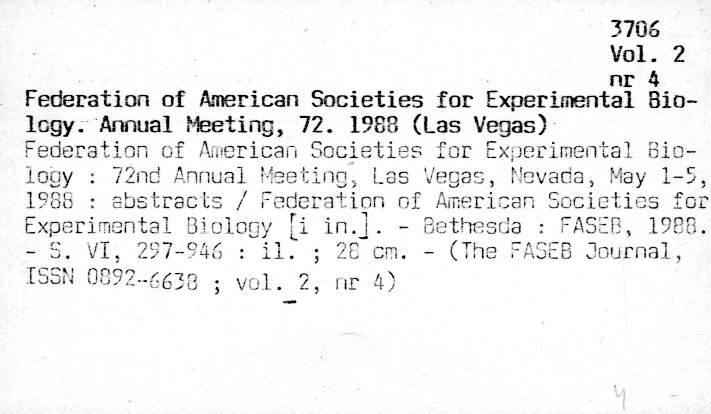 3706
Vol. 2
nr 4

Federation of American Societies for Experimental Biology. Annual Meeting, 72. 1988 (Las Vegas)
Federation of American Societies for Experimental Biology : 72nd Annual Meeting, Las Vegas, Nevada, May 1-5, 1988 : abstracts / Federation of American Societies for Experimental Biology [i in.]. - Bethesda : FASEB, 1988. - S. VI, 297-946 : il. ; 28 cm. - (The FASEB Journal, ISSN 0892-6638 ; vol. 2, nr 4)

y